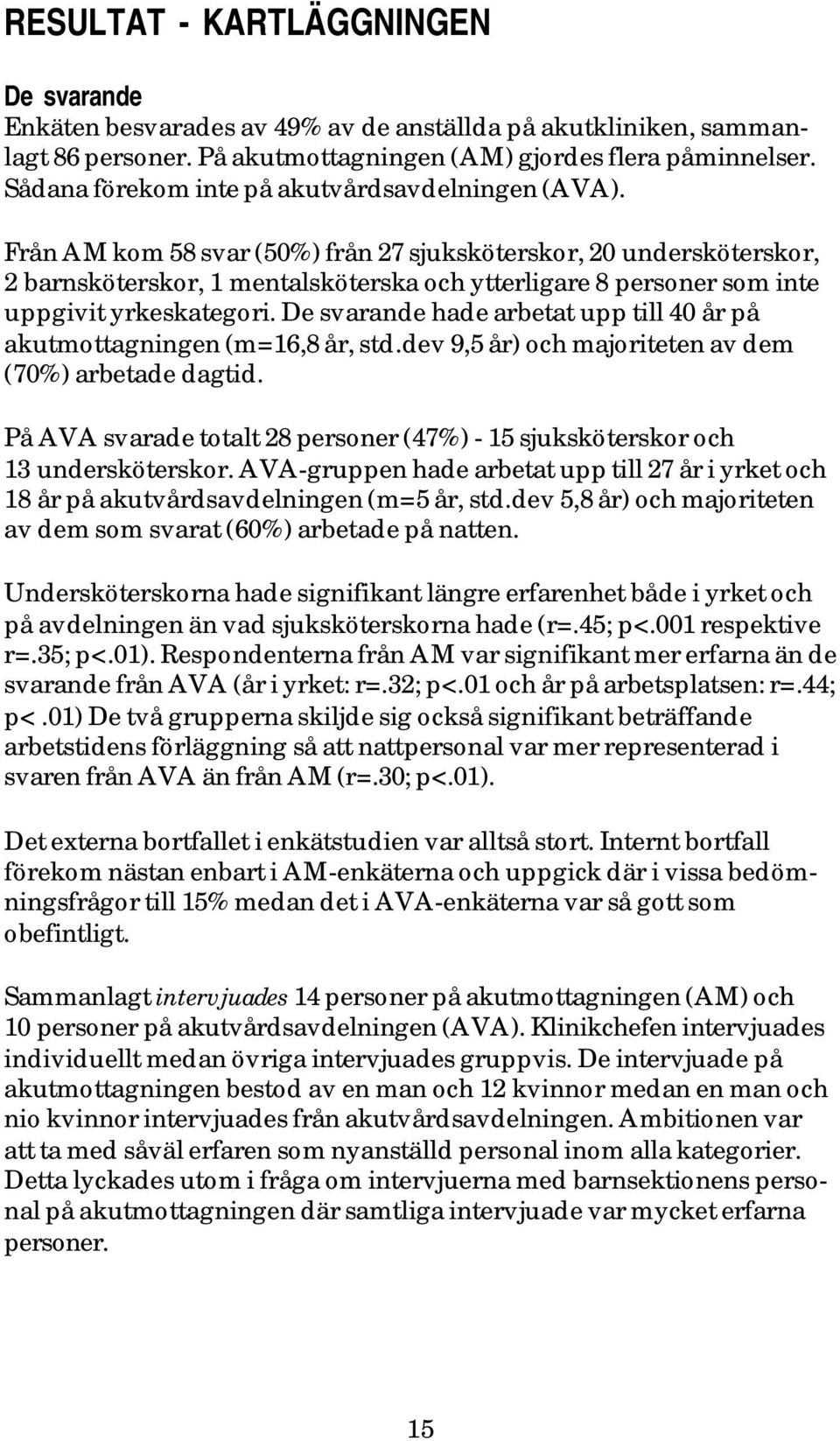 RESULTAT - KARTLÄGGNINGEN

De svarande
Enkäten besvarades av 49% av de anställda på akutkliniken, sammanlagt 86 personer. På akutmottagningen (AM) gjordes flera påminnelser. Sådana förekom inte på akutvårdsavdelningen (AVA).

Från AM kom 58 svar (50%) från 27 sjuksköterskor, 20 undersköterskor, 2 barnsköterskor, 1 mentalsköterska och ytterligare 8 personer som inte uppgivit yrkeskategori. De svarande hade arbetat upp till 40 år på akutmottagningen (m=16,8 år, std.dev 9,5 år) och majoriteten av dem (70%) arbetade dagtid.

På AVA svarade totalt 28 personer (47%) - 15 sjuksköterskor och 13 undersköterskor. AVA-gruppen hade arbetat upp till 27 år i yrket och 18 år på akutvårdsavdelningen (m=5 år, std.dev 5,8 år) och majoriteten av dem som svarat (60%) arbetade på natten.

Undersköterskorna hade signifikant längre erfarenhet både i yrket och på avdelningen än vad sjuksköterskorna hade (r=.45; p<.001 respektive r=.35; p<.01). Respondenterna från AM var signifikant mer erfarna än de svarande från AVA (år i yrket: r=.32; p<.01 och år på arbetsplatsen: r=.44; p<.01) De två grupperna skiljde sig också signifikant beträffande arbetstidens förläggning så att nattpersonal var mer representerad i svaren från AVA än från AM (r=.30; p<.01).

Det externa bortfallet i enkätstudien var alltså stort. Internt bortfall förekom nästan enbart i AM-enkäterna och uppgick där i vissa bedömningsfrågor till 15% medan det i AVA-enkäterna var så gott som obefintligt.

Sammanlagt intervjuades 14 personer på akutmottagningen (AM) och 10 personer på akutvårdsavdelningen (AVA). Klinikchefen intervjuades individuellt medan övriga intervjuades gruppvis. De intervjuade på akutmottagningen bestod av en man och 12 kvinnor medan en man och nio kvinnor intervjuades från akutvårdsavdelningen. Ambitionen var att ta med såväl erfaren som nyanställd personal inom alla kategorier. Detta lyckades utom i fråga om intervjuerna med barnsektionens personal på akutmottagningen där samtliga intervjuade var mycket erfarna personer.

15